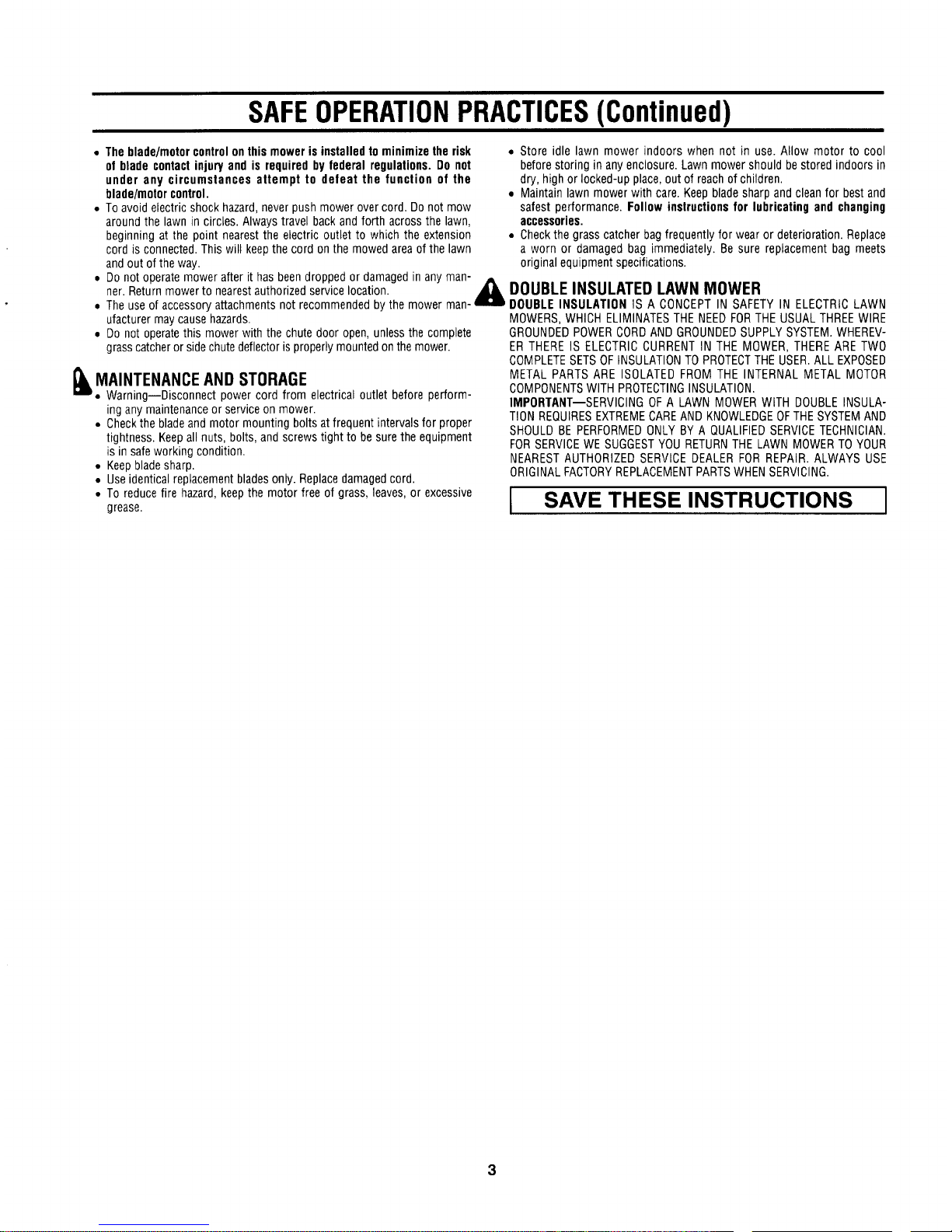 SAFE OPERATION PRACTICES (Continued)

• The blade/motor control on this mower is installed to minimize the risk of blade contact injury and is required by federal regulations. Do not under any circumstances attempt to defeat the function of the blade/motor control.
• To avoid electric shock hazard, never push mower over cord. Do not mow around the lawn in circles. Always travel back and forth across the lawn, beginning at the point nearest the electric outlet to which the extension cord is connected. This will keep the cord on the mowed area of the lawn and out of the way.
• Do not operate mower after it has been dropped or damaged in any manner. Return mower to nearest authorized service location.
• The use of accessory attachments not recommended by the mower manufacturer may cause hazards.
• Do not operate this mower with the chute door open, unless the complete grass catcher or side chute deflector is properly mounted on the mower.

MAINTENANCE AND STORAGE

• Warning—Disconnect power cord from electrical outlet before performing any maintenance or service on mower.
• Check the blade and motor mounting bolts at frequent intervals for proper tightness. Keep all nuts, bolts, and screws tight to be sure the equipment is in safe working condition.
• Keep blade sharp.
• Use identical replacement blades only. Replace damaged cord.
• To reduce fire hazard, keep the motor free of grass, leaves, or excessive grease.

• Store idle lawn mower indoors when not in use. Allow motor to cool before storing in any enclosure. Lawn mower should be stored indoors in dry, high or locked-up place, out of reach of children.
• Maintain lawn mower with care. Keep blade sharp and clean for best and safest performance. Follow instructions for lubricating and changing accessories.
• Check the grass catcher bag frequently for wear or deterioration. Replace a worn or damaged bag immediately. Be sure replacement bag meets original equipment specifications.

DOUBLE INSULATED LAWN MOWER

DOUBLE INSULATION IS A CONCEPT IN SAFETY IN ELECTRIC LAWN MOWERS, WHICH ELIMINATES THE NEED FOR THE USUAL THREE WIRE GROUNDED POWER CORD AND GROUNDED SUPPLY SYSTEM. WHEREVER THERE IS ELECTRIC CURRENT IN THE MOWER, THERE ARE TWO COMPLETE SETS OF INSULATION TO PROTECT THE USER. ALL EXPOSED METAL PARTS ARE ISOLATED FROM THE INTERNAL METAL MOTOR COMPONENTS WITH PROTECTING INSULATION.
IMPORTANT—SERVICING OF A LAWN MOWER WITH DOUBLE INSULATION REQUIRES EXTREME CARE AND KNOWLEDGE OF THE SYSTEM AND SHOULD BE PERFORMED ONLY BY A QUALIFIED SERVICE TECHNICIAN. FOR SERVICE WE SUGGEST YOU RETURN THE LAWN MOWER TO YOUR NEAREST AUTHORIZED SERVICE DEALER FOR REPAIR. ALWAYS USE ORIGINAL FACTORY REPLACEMENT PARTS WHEN SERVICING.

SAVE THESE INSTRUCTIONS

3